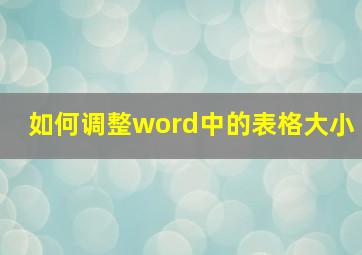 如何调整word中的表格大小